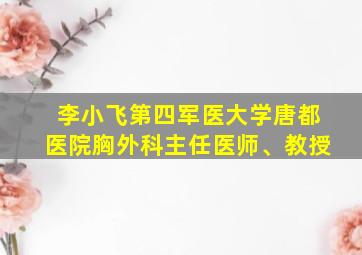 李小飞第四军医大学唐都医院胸外科主任医师、教授